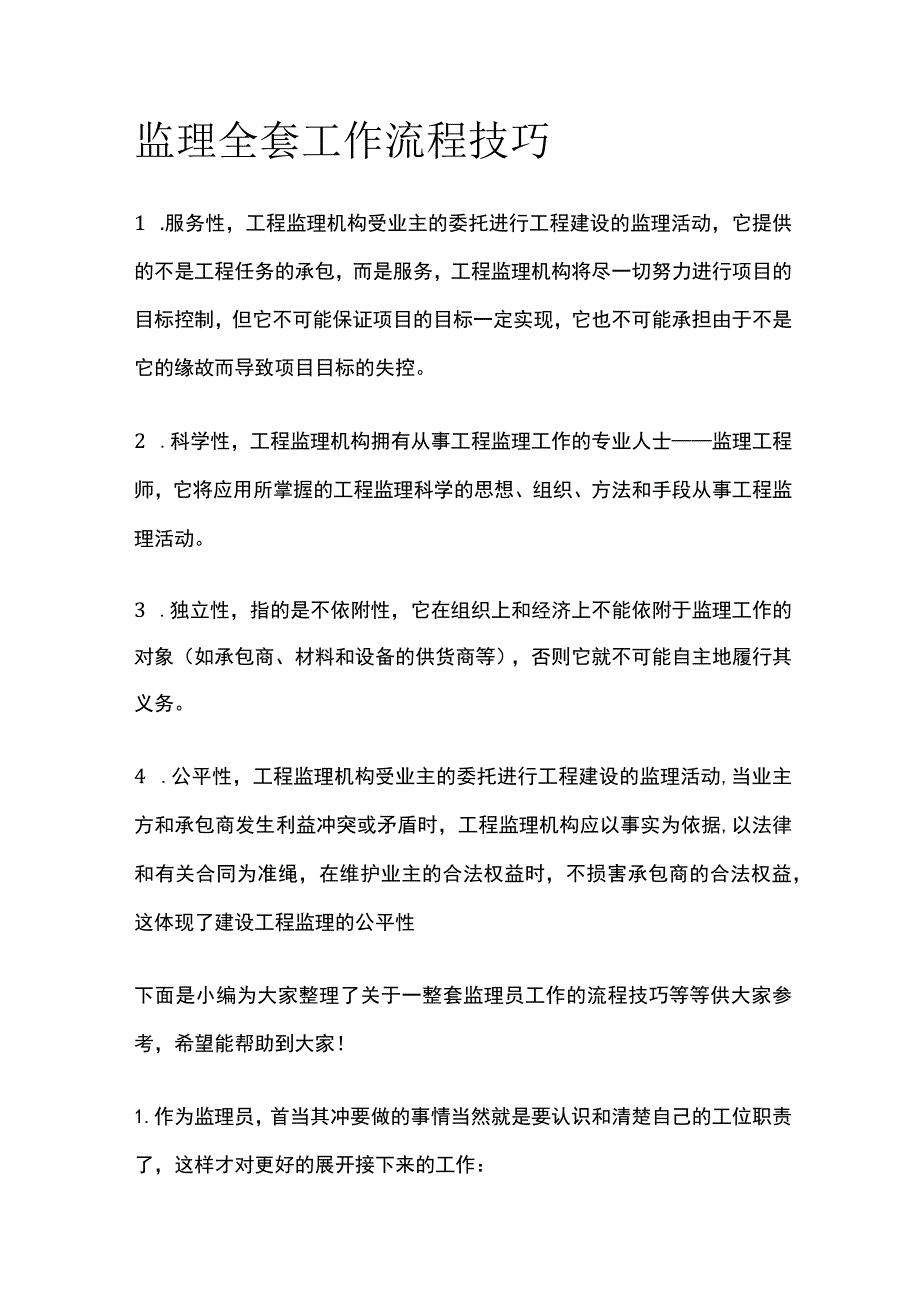 监理全套工作流程技巧

1 .服务性，工程监理机构受业主的委托进行工程建设的监理活动，它提供的不是工程任务的承包，而是服务，工程监理机构将尽一切努力进行项目的目标控制，但它不可能保证项目的目标一定实现，它也不可能承担由于不是它的缘故而导致项目目标的失控。

2 .科学性，工程监理机构拥有从事工程监理工作的专业人士——监理工程师，它将应用所掌握的工程监理科学的思想、组织、方法和手段从事工程监理活动。

3 .独立性，指的是不依附性，它在组织上和经济上不能依附于监理工作的对象（如承包商、材料和设备的供货商等），否则它就不可能自主地履行其义务。

4 .公平性，工程监理机构受业主的委托进行工程建设的监理活动,当业主方和承包商发生利益冲突或矛盾时，工程监理机构应以事实为依据,以法律和有关合同为准绳，在维护业主的合法权益时，不损害承包商的合法权益，这体现了建设工程监理的公平性

下面是小编为大家整理了关于一整套监理员工作的流程技巧等等供大家参考，希望能帮助到大家！

1.作为监理员，首当其冲要做的事情当然就是要认识和清楚自己的工位职责了，这样才对更好的展开接下来的工作：